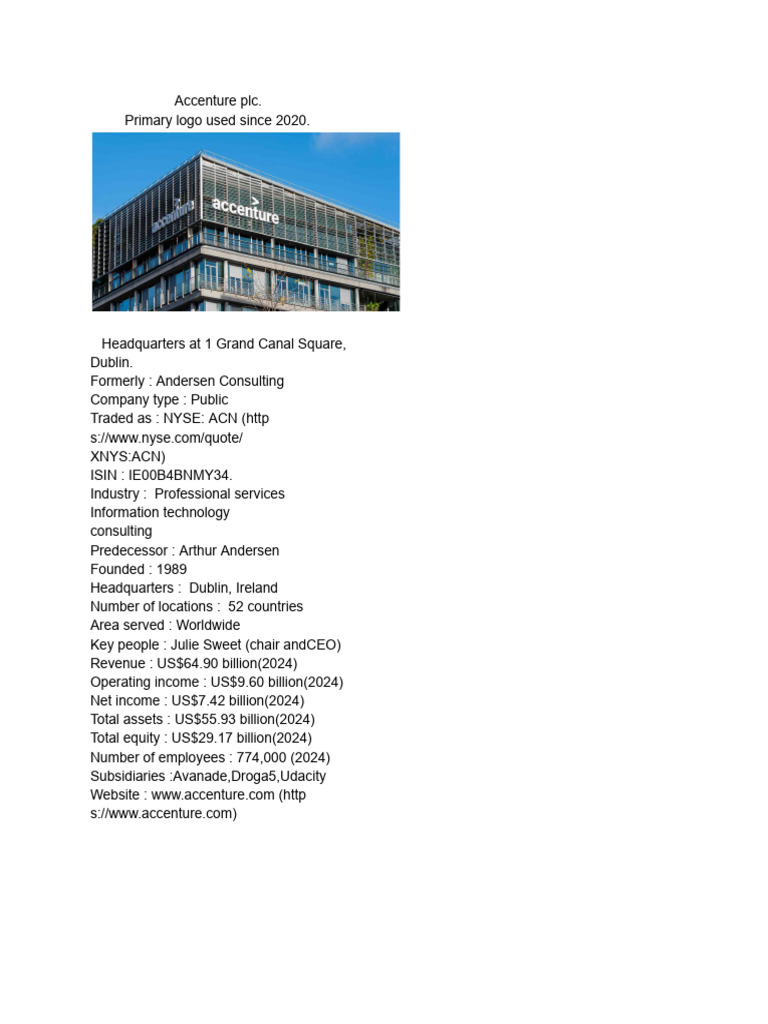 Accenture plc.
Primary logo used since 2020.

accenture

accenture

Headquarters at 1 Grand Canal Square, Dublin.
Formerly : Andersen Consulting
Company type : Public
Traded as : NYSE: ACN (http s://www.nyse.com/quote/ XNYS:ACN)
ISIN : IE00B4BNMY34.
Industry : Professional services
Information technology consulting
Predecessor : Arthur Andersen
Founded : 1989
Headquarters : Dublin, Ireland
Number of locations : 52 countries
Area served : Worldwide
Key people : Julie Sweet (chair andCEO)
Revenue : US$64.90 billion(2024)
Operating income : US$9.60 billion(2024)
Net income : US$7.42 billion(2024)
Total assets : US$55.93 billion(2024)
Total equity : US$29.17 billion(2024)
Number of employees : 774,000 (2024)
Subsidiaries :Avanade,Droga5,Udacity
Website : www.accenture.com (http s://www.accenture.com)